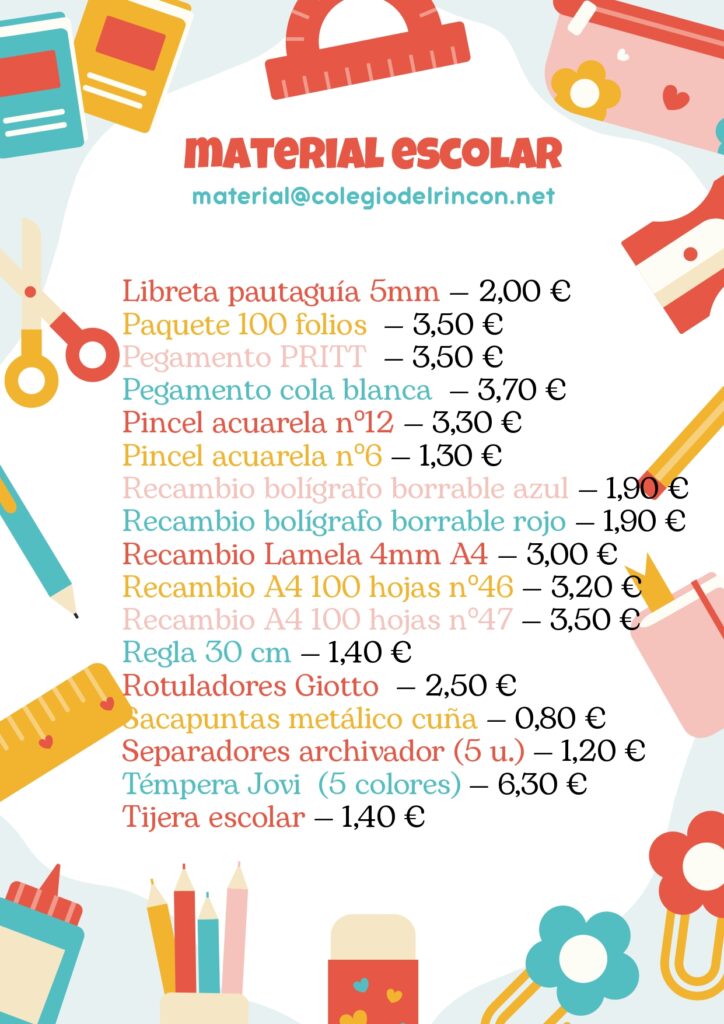 MATERIAL ESCOLAR

material@colegiodelrincon.net

Libreta pautaguía 5mm – 2,00 €
Paquete 100 folios – 3,50 €
Pegamento PRITT – 3,50 €
Pegamento cola blanca – 3,70 €
Pincel acuarela nº12 – 3,30 €
Pincel acuarela nº6 – 1,30 €
Recambio bolígrafo borrable azul – 1,90 €
Recambio bolígrafo borrable rojo – 1,90 €
Recambio Lamela 4mm A4 – 3,00 €
Recambio A4 100 hojas nº46 – 3,20 €
Recambio A4 100 hojas nº47 – 3,50 €
Regla 30 cm – 1,40 €
Rotuladores Giotto – 2,50 €
Sacapuntas metálico cuña – 0,80 €
Separadores archivador (5 u.) – 1,20 €
Témpera Jovi (5 colores) – 6,30 €
Tijera escolar – 1,40 €